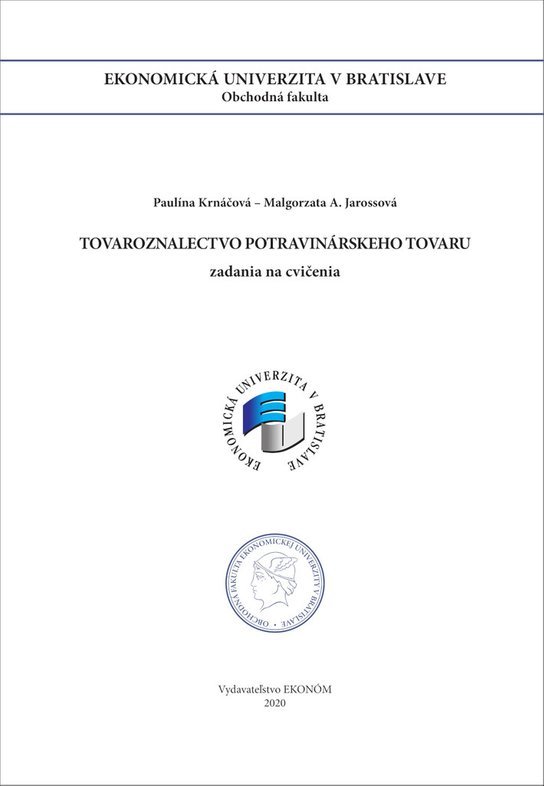 EKONOMICKÁ UNIVERZITA V BRATISLAVE
Obchodná fakulta

Paulína Krnáčová – Malgorzata A. Jarossová

TOVAROZNALECTVO POTRAVINÁRSKEHO TOVARU
zadania na cvičenia

EKONOMICKÁ UNIVERZITA V BRATISLAVE

OBCHODNÁ FAKULTA EKONOMICKEJ UNIVERZITY V BRATISLAVE

Vydavateľstvo EKONÓM
2020